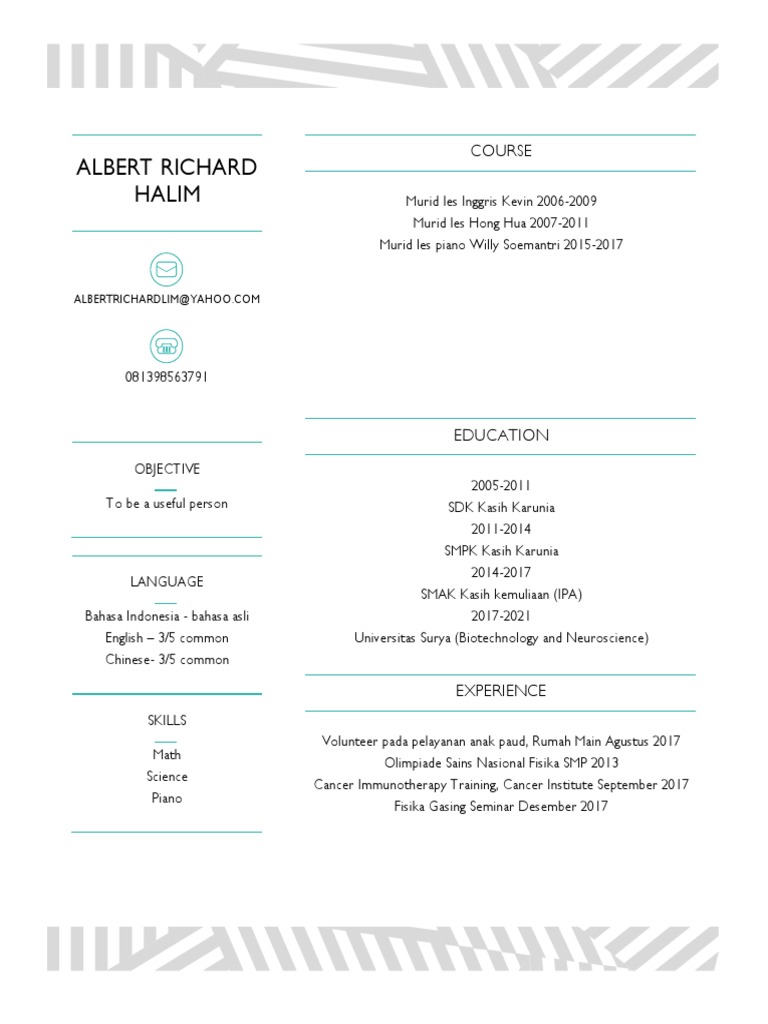 ALBERT RICHARD HALIM

ALBERTRICHARDLIM@YAHOO.COM

081398563791

OBJECTIVE

To be a useful person

LANGUAGE

Bahasa Indonesia - bahasa asli
English – 3/5 common
Chinese- 3/5 common

SKILLS

Math
Science
Piano

COURSE

Murid les Inggris Kevin 2006-2009
Murid les Hong Hua 2007-2011
Murid les piano Willy Soemantri 2015-2017

EDUCATION

2005-2011
SDK Kasih Karunia
2011-2014
SMPK Kasih Karunia
2014-2017
SMAK Kasih kemuliaan (IPA)
2017-2021
Universitas Surya (Biotechnology and Neuroscience)

EXPERIENCE

Volunteer pada pelayanan anak paud, Rumah Main Agustus 2017
Olimpiade Sains Nasional Fisika SMP 2013
Cancer Immunotherapy Training, Cancer Institute September 2017
Fisika Gasing Seminar Desember 2017